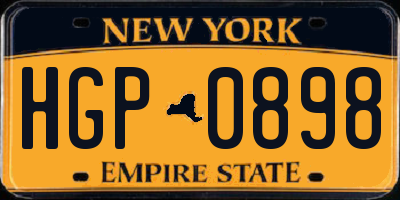 NEW YORK

HGP 0898

EMPIRE STATE